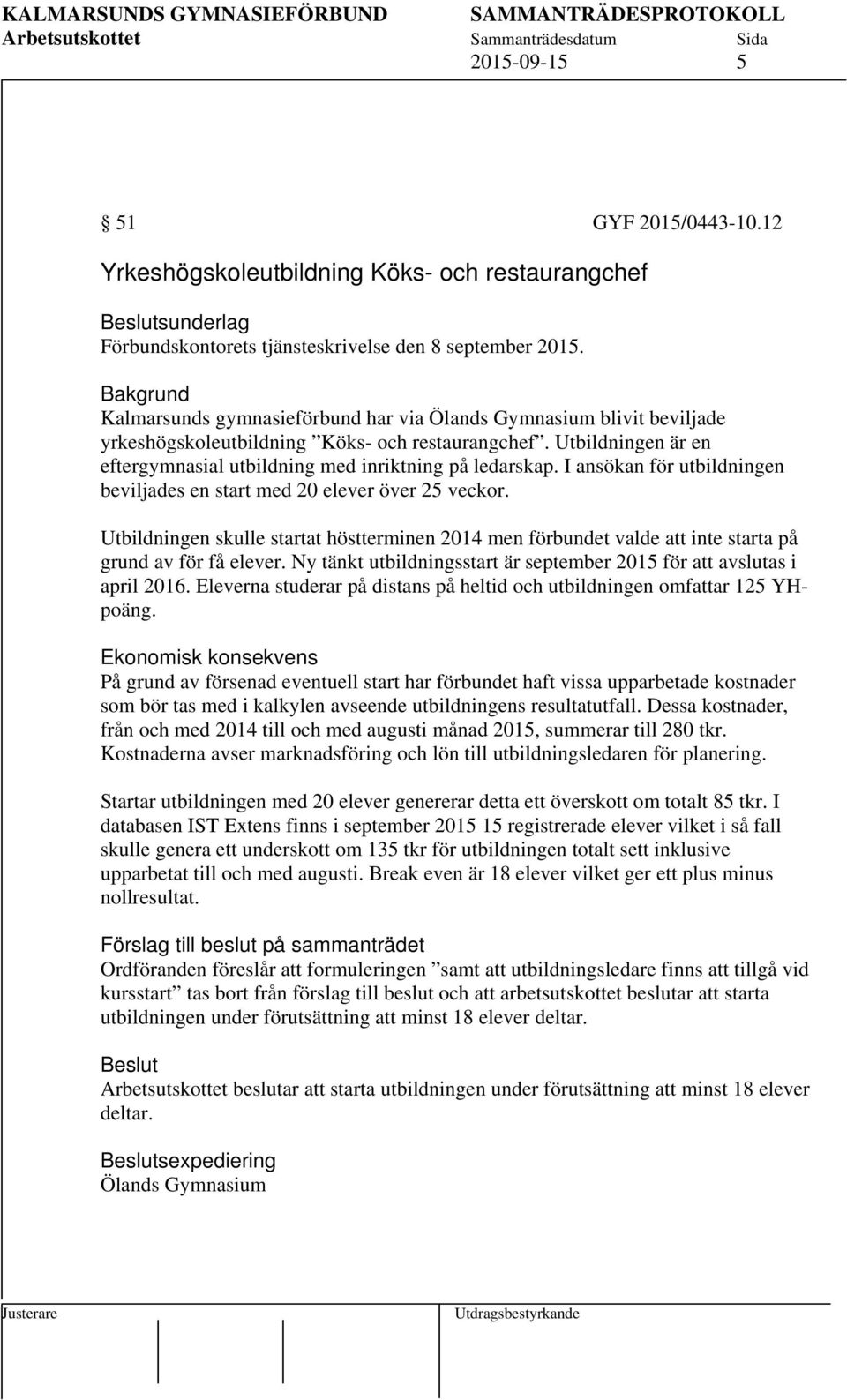 KALMARSUNDS GYMNASIEFÖRBUND SAMMANTRÄDESPROTOKOLL
Arbetsutskottet Sammanträdesdatum Sida
2015-09-15 5

§ 51 GYF 2015/0443-10.12

Yrkeshögskoleutbildning Köks- och restaurangchef

Beslutsunderlag
Förbundskontorets tjänsteskrivelse den 8 september 2015.

Bakgrund
Kalmarsunds gymnasieförbund har via Ölands Gymnasium blivit beviljade yrkeshögskoleutbildning ”Köks- och restaurangchef”. Utbildningen är en eftergymnasial utbildning med inriktning på ledarskap. I ansökan för utbildningen beviljades en start med 20 elever över 25 veckor.

Utbildningen skulle startat höstterminen 2014 men förbundet valde att inte starta på grund av för få elever. Ny tänkt utbildningsstart är september 2015 för att avslutas i april 2016. Eleverna studerar på distans på heltid och utbildningen omfattar 125 YH-poäng.

Ekonomisk konsekvens
På grund av försenad eventuell start har förbundet haft vissa upparbetade kostnader som bör tas med i kalkylen avseende utbildningens resultatutfall. Dessa kostnader, från och med 2014 till och med augusti månad 2015, summerar till 280 tkr. Kostnaderna avser marknadsföring och lön till utbildningsledaren för planering.

Startar utbildningen med 20 elever genererar detta ett överskott om totalt 85 tkr. I databasen IST Extens finns i september 2015 15 registrerade elever vilket i så fall skulle genera ett underskott om 135 tkr för utbildningen totalt sett inklusive upparbetat till och med augusti. Break even är 18 elever vilket ger ett plus minus nollresultat.

Förslag till beslut på sammanträdet
Ordföranden föreslår att formuleringen ”samt att utbildningsledare finns att tillgå vid kursstart” tas bort från förslag till beslut och att arbetsutskottet beslutar att starta utbildningen under förutsättning att minst 18 elever deltar.

Beslut
Arbetsutskottet beslutar att starta utbildningen under förutsättning att minst 18 elever deltar.

Beslutsexpediering
Ölands Gymnasium

Justerare Utdragsbestyrkande